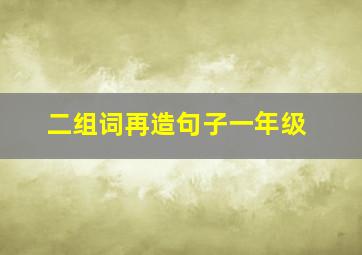 二组词再造句子一年级